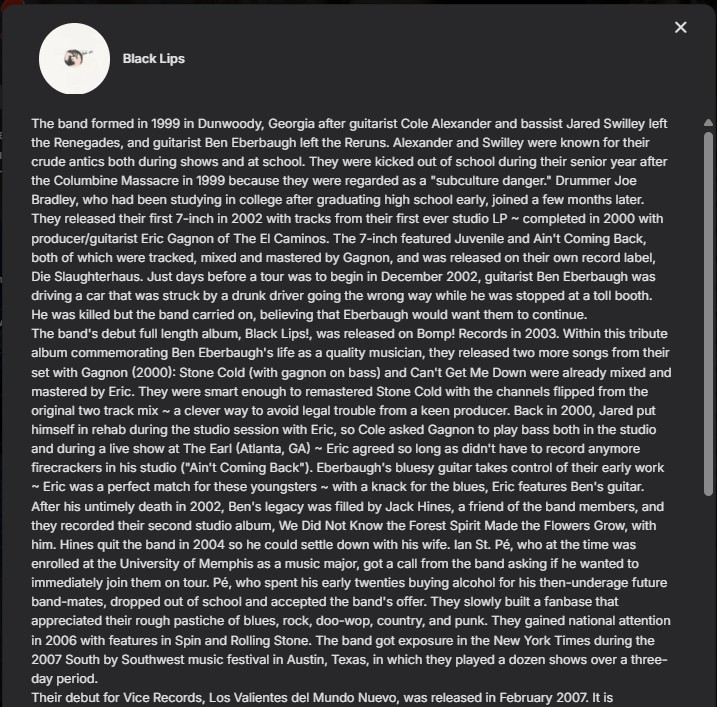 ×

Black Lips

The band formed in 1999 in Dunwoody, Georgia after guitarist Cole Alexander and bassist Jared Swilley left the Renegades, and guitarist Ben Eberbaugh left the Reruns. Alexander and Swilley were known for their crude antics both during shows and at school. They were kicked out of school during their senior year after the Columbine Massacre in 1999 because they were regarded as a "subculture danger." Drummer Joe Bradley, who had been studying in college after graduating high school early, joined a few months later. They released their first 7-inch in 2002 with tracks from their first ever studio LP ~ completed in 2000 with producer/guitarist Eric Gagnon of The El Caminos. The 7-inch featured Juvenile and Ain't Coming Back, both of which were tracked, mixed and mastered by Gagnon, and was released on their own record label, Die Slaughterhaus. Just days before a tour was to begin in December 2002, guitarist Ben Eberbaugh was driving a car that was struck by a drunk driver going the wrong way while he was stopped at a toll booth. He was killed but the band carried on, believing that Eberbaugh would want them to continue.
The band's debut full length album, Black Lips!, was released on Bomp! Records in 2003. Within this tribute album commemorating Ben Eberbaugh's life as a quality musician, they released two more songs from their set with Gagnon (2000): Stone Cold (with gagnon on bass) and Can't Get Me Down were already mixed and mastered by Eric. They were smart enough to remastered Stone Cold with the channels flipped from the original two track mix ~ a clever way to avoid legal trouble from a keen producer. Back in 2000, Jared put himself in rehab during the studio session with Eric, so Cole asked Gagnon to play bass both in the studio and during a live show at The Earl (Atlanta, GA) ~ Eric agreed so long as didn't have to record anymore firecrackers in his studio ("Ain't Coming Back"). Eberbaugh's bluesy guitar takes control of their early work ~ Eric was a perfect match for these youngsters ~ with a knack for the blues, Eric features Ben's guitar. After his untimely death in 2002, Ben's legacy was filled by Jack Hines, a friend of the band members, and they recorded their second studio album, We Did Not Know the Forest Spirit Made the Flowers Grow, with him. Hines quit the band in 2004 so he could settle down with his wife. Ian St. Pé, who at the time was enrolled at the University of Memphis as a music major, got a call from the band asking if he wanted to immediately join them on tour. Pé, who spent his early twenties buying alcohol for his then-underage future band-mates, dropped out of school and accepted the band's offer. They slowly built a fanbase that appreciated their rough pastiche of blues, rock, doo-wop, country, and punk. They gained national attention in 2006 with features in Spin and Rolling Stone. The band got exposure in the New York Times during the 2007 South by Southwest music festival in Austin, Texas, in which they played a dozen shows over a three-day period.
Their debut for Vice Records, Los Valientes del Mundo Nuevo, was released in February 2007. It is